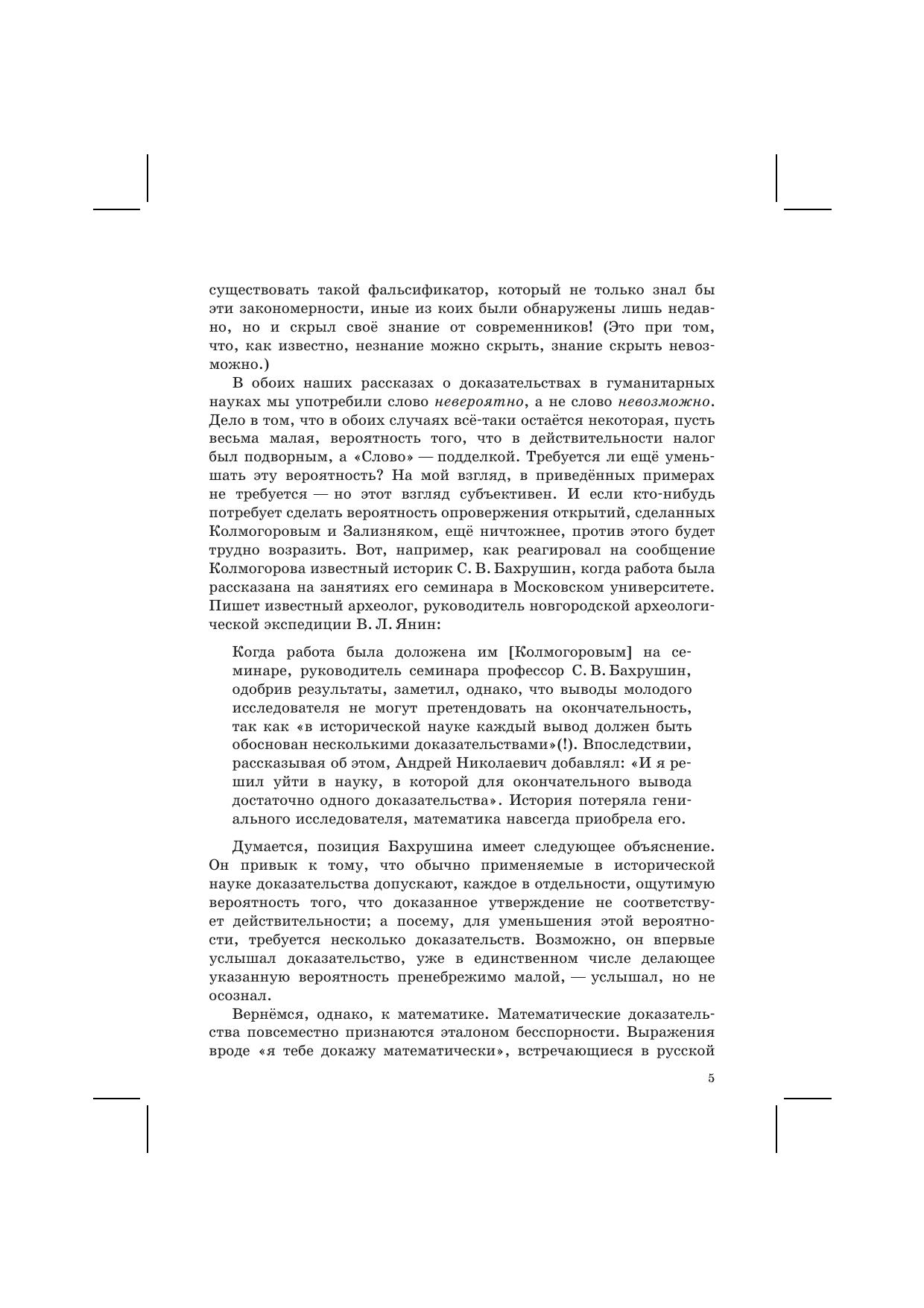 существовать такой фальсификатор, который не только знал бы эти закономерности, иные из коих были обнаружены лишь недавно, но и скрыл своё знание от современников! (Это при том, что, как известно, незнание можно скрыть, знание скрыть невозможно.)

В обоих наших рассказах о доказательствах в гуманитарных науках мы употребили слово невероятно, а не слово невозможно. Дело в том, что в обоих случаях всё-таки остаётся некоторая, пусть весьма малая, вероятность того, что в действительности налог был подворным, а «Слово» — подделкой. Требуется ли ещё уменьшать эту вероятность? На мой взгляд, в приведённых примерах не требуется — но этот взгляд субъективен. И если кто-нибудь потребует сделать вероятность опровержения открытий, сделанных Колмогоровым и Зализняком, ещё ничтожнее, против этого будет трудно возразить. Вот, например, как реагировал на сообщение Колмогорова известный историк С. В. Бахрушин, когда работа была рассказана на занятиях его семинара в Московском университете. Пишет известный археолог, руководитель новгородской археологической экспедиции В. Л. Янин:

Когда работа была доложена им [Колмогоровым] на семинаре, руководитель семинара профессор С. В. Бахрушин, одобрив результаты, заметил, однако, что выводы молодого исследователя не могут претендовать на окончательность, так как «в исторической науке каждый вывод должен быть обоснован несколькими доказательствами»(!). Впоследствии, рассказывая об этом, Андрей Николаевич добавлял: «И я решил уйти в науку, в которой для окончательного вывода достаточно одного доказательства». История потеряла гениального исследователя, математика навсегда приобрела его.

Думается, позиция Бахрушина имеет следующее объяснение. Он привык к тому, что обычно применяемые в исторической науке доказательства допускают, каждое в отдельности, ощутимую вероятность того, что доказанное утверждение не соответствует действительности; а посему, для уменьшения этой вероятности, требуется несколько доказательств. Возможно, он впервые услышал доказательство, уже в единственном числе делающее указанную вероятность пренебрежимо малой, — услышал, но не осознал.

Вернёмся, однако, к математике. Математические доказательства повсеместно признаются эталоном бесспорности. Выражения вроде «я тебе докажу математически», встречающиеся в русской

5